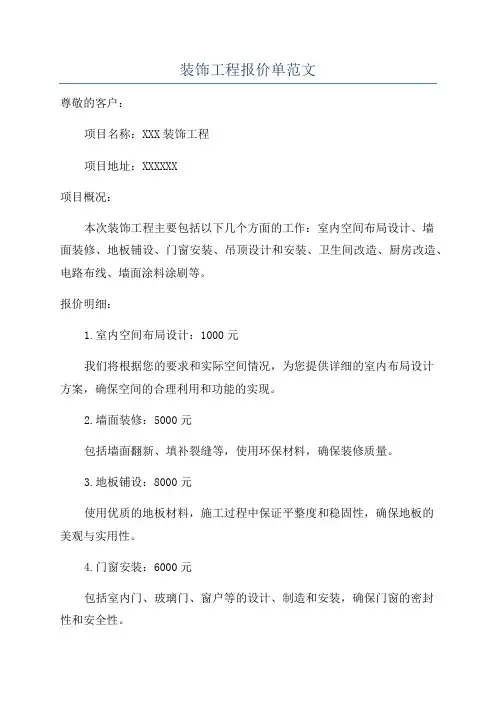 装饰工程报价单范文

尊敬的客户：

项目名称：XXX 装饰工程

项目地址：XXXXXX

项目概况：

本次装饰工程主要包括以下几个方面的工作：室内空间布局设计、墙面装修、地板铺设、门窗安装、吊顶设计和安装、卫生间改造、厨房改造、电路布线、墙面涂料涂刷等。

报价明细：

1.室内空间布局设计：1000 元

我们将根据您的要求和实际空间情况，为您提供详细的室内布局设计方案，确保空间的合理利用和功能的实现。

2.墙面装修：5000 元

包括墙面翻新、填补裂缝等，使用环保材料，确保装修质量。

3.地板铺设：8000 元

使用优质的地板材料，施工过程中保证平整度和稳固性，确保地板的美观与实用性。

4.门窗安装：6000 元

包括室内门、玻璃门、窗户等的设计、制造和安装，确保门窗的密封性和安全性。